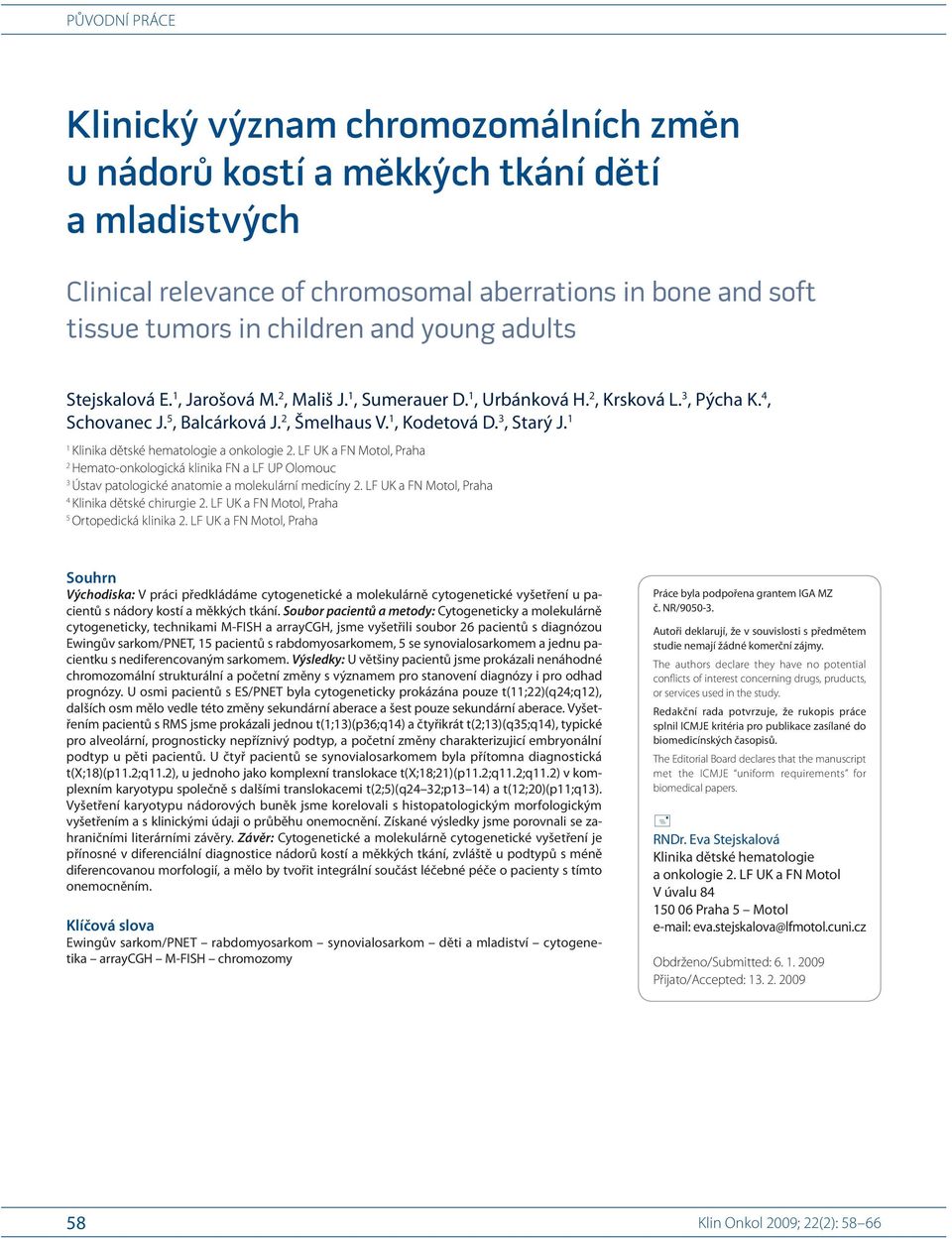 PŮVODNÍ PRÁCE

Klinický význam chromozomálních změn u nádorů kostí a měkkých tkání dětí a mladistvých

Clinical relevance of chromosomal aberrations in bone and soft tissue tumors in children and young adults

Stejskalová E.$^1$, Jarošová M.$^2$, Mališ J.$^1$, Sumerauer D.$^1$, Urbánková H.$^2$, Krsková L.$^3$, Pýcha K.$^4$, Schovanec J.$^5$, Balcárková J.$^2$, Šmelhaus V.$^1$, Kodetová D.$^3$, Starý J.$^1$

$^1$ Klinika dětské hematologie a onkologie 2. LF UK a FN Motol, Praha
$^2$ Hemato-onkologická klinika FN a LF UP Olomouc
$^3$ Ústav patologické anatomie a molekulární medicíny 2. LF UK a FN Motol, Praha
$^4$ Klinika dětské chirurgie 2. LF UK a FN Motol, Praha
$^5$ Ortopedická klinika 2. LF UK a FN Motol, Praha

Souhrn
Východiska: V práci předkládáme cytogenetické a molekulárně cytogenetické vyšetření u pacientů s nádory kostí a měkkých tkání. Soubor pacientů a metody: Cytogeneticky a molekulárně cytogeneticky, technikami M-FISH a arrayCGH, jsme vyšetřili soubor 26 pacientů s diagnózou Ewingův sarkom/PNET, 15 pacientů s rabdomyosarkomem, 5 se synovialosarkomem a jednu pacientku s nediferencovaným sarkomem. Výsledky: U většiny pacientů jsme prokázali nenáhodné chromozomální strukturální a početní změny s významem pro stanovení diagnózy i pro odhad prognózy. U osmi pacientů s ES/PNET byla cytogeneticky prokázána pouze t(11;22)(q24;q12), dalších osm mělo vedle této změny sekundární aberace a šest pouze sekundární aberace. Vyšetřením pacientů s RMS jsme prokázali jednou t(1;13)(p36;q14) a čtyřikrát t(2;13)(q35;q14), typické pro alveolární, prognosticky nepříznivý podtyp, a početní změny charakterizující embryonální podtyp u pěti pacientů. U čtyř pacientů se synovialosarkomem byla přítomna diagnostická t(X;18)(p11.2;q11.2), u jednoho jako komplexní translokace t(X;18;21)(p11.2;q11.2;q11.2) v komplexním karyotypu společně s dalšími translokacemi t(2;5)(q24–32;p13–14) a t(12;20)(p11;q13). Vyšetření karyotypu nádorových buněk jsme korelovali s histopatologickým morfologickým vyšetřením a s klinickými údaji o průběhu onemocnění. Získané výsledky jsme porovnali se zahraničními literárními závěry. Závěr: Cytogenetické a molekulárně cytogenetické vyšetření je přínosné v diferenciální diagnostice nádorů kostí a měkkých tkání, zvláště u podtypů s méně diferencovanou morfologií, a mělo by tvořit integrální součást léčebné péče o pacienty s tímto onemocněním.

Klíčová slova
Ewingův sarkom/PNET – rabdomyosarkom – synovialosarkom – děti a mladiství – cytogenetika – arrayCGH – M-FISH – chromozomy

Práce byla podpořena grantem IGA MZ č. NR/9050-3.

Autoři deklarují, že v souvislosti s předmětem studie nemají žádné komerční zájmy.

The authors declare they have no potential conflicts of interest concerning drugs, products, or services used in the study.

Redakční rada potvrzuje, že rukopis práce splnil ICMJE kritéria pro publikace zasílané do biomedicínských časopisů.

The Editorial Board declares that the manuscript met the ICMJE "uniform requirements" for biomedical papers.

RNDr. Eva Stejskalová
Klinika dětské hematologie a onkologie 2. LF UK a FN Motol
V úvalu 84
150 06 Praha 5 – Motol
e-mail: eva.stejskalova@lfmotol.cuni.cz

Obdrženo/Submitted: 6. 1. 2009
Přijato/Accepted: 13. 2. 2009

58

Klin Onkol 2009; 22(2): 58–66